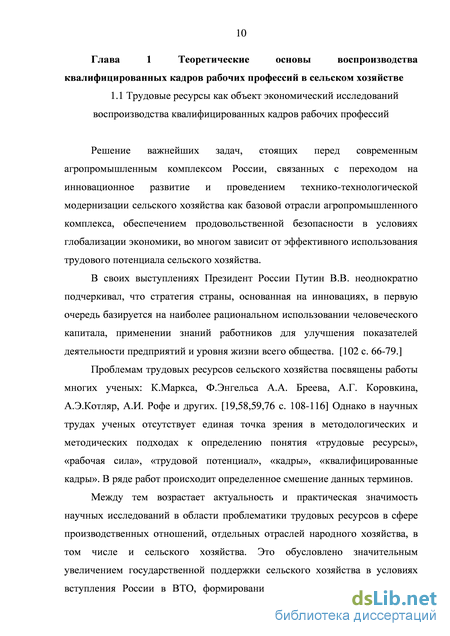 10

Глава 1 Теоретические основы воспроизводства квалифицированных кадров рабочих профессий в сельском хозяйстве

1.1 Трудовые ресурсы как объект экономический исследований воспроизводства квалифицированных кадров рабочих профессий

Решение важнейших задач, стоящих перед современным агропромышленным комплексом России, связанных с переходом на инновационное развитие и проведением технико-технологической модернизации сельского хозяйства как базовой отрасли агропромышленного комплекса, обеспечением продовольственной безопасности в условиях глобализации экономики, во многом зависит от эффективного использования трудового потенциала сельского хозяйства.

В своих выступлениях Президент России Путин В.В. неоднократно подчеркивал, что стратегия страны, основанная на инновациях, в первую очередь базируется на наиболее рациональном использовании человеческого капитала, применении знаний работников для улучшения показателей деятельности предприятий и уровня жизни всего общества. [102 с. 66-79.]

Проблемам трудовых ресурсов сельского хозяйства посвящены работы многих ученых: К.Маркса, Ф.Энгельса А.А. Бреева, А.Г. Коровкина, А.Э.Котляр, А.И. Рофе и других. [19,58,59,76 с. 108-116] Однако в научных трудах ученых отсутствует единая точка зрения в методологических и методических подходах к определению понятия «трудовые ресурсы», «рабочая сила», «трудовой потенциал», «кадры», «квалифицированные кадры». В ряде работ происходит определенное смешение данных терминов.

Между тем возрастает актуальность и практическая значимость научных исследований в области проблематики трудовых ресурсов в сфере производственных отношений, отдельных отраслей народного хозяйства, в том числе и сельского хозяйства. Это обусловлено значительным увеличением государственной поддержки сельского хозяйства в условиях вступления России в ВТО, формировани

dsLib.net
библиотека диссертаций